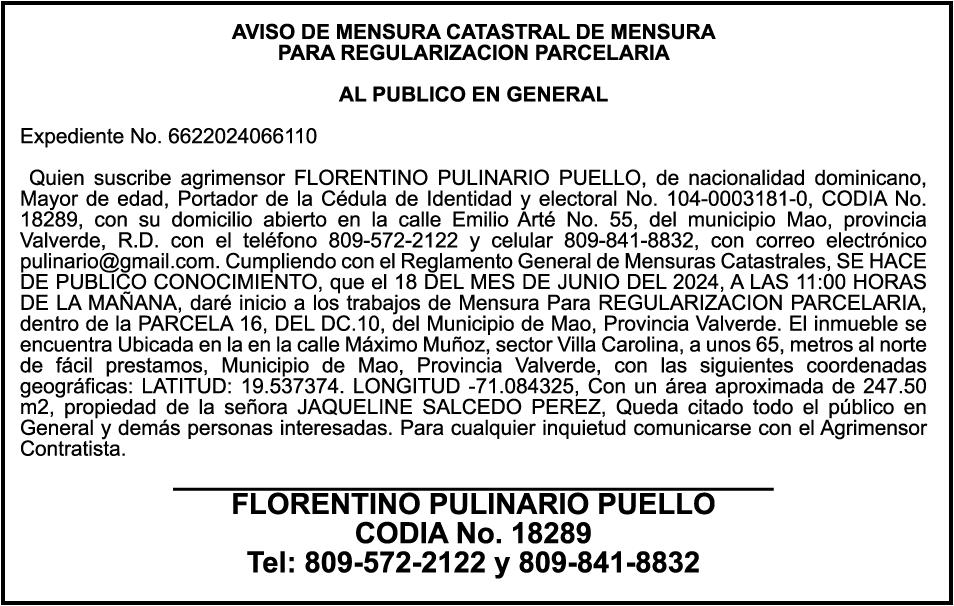 AVISO DE MENSURA CATASTRAL DE MENSURA
PARA REGULARIZACION PARCELARIA

AL PUBLICO EN GENERAL

Expediente No. 6622024066110

Quien suscribe agrimensor FLORENTINO PULINARIO PUELLO, de nacionalidad dominicano, Mayor de edad, Portador de la Cédula de Identidad y electoral No. 104-0003181-0, CODIA No. 18289, con su domicilio abierto en la calle Emilio Arté No. 55, del municipio Mao, provincia Valverde, R.D. con el teléfono 809-572-2122 y celular 809-841-8832, con correo electrónico pulinario@gmail.com. Cumpliendo con el Reglamento General de Mensuras Catastrales, SE HACE DE PUBLICO CONOCIMIENTO, que el 18 DEL MES DE JUNIO DEL 2024, A LAS 11:00 HORAS DE LA MAÑANA, daré inicio a los trabajos de Mensura Para REGULARIZACION PARCELARIA, dentro de la PARCELA 16, DEL DC.10, del Municipio de Mao, Provincia Valverde. El inmueble se encuentra Ubicada en la en la calle Máximo Muñoz, sector Villa Carolina, a unos 65, metros al norte de fácil prestamos, Municipio de Mao, Provincia Valverde, con las siguientes coordenadas geográficas: LATITUD: 19.537374. LONGITUD -71.084325, Con un área aproximada de 247.50 m2, propiedad de la señora JAQUELINE SALCEDO PEREZ, Queda citado todo el público en General y demás personas interesadas. Para cualquier inquietud comunicarse con el Agrimensor Contratista.

FLORENTINO PULINARIO PUELLO
CODIA No. 18289
Tel: 809-572-2122 y 809-841-8832